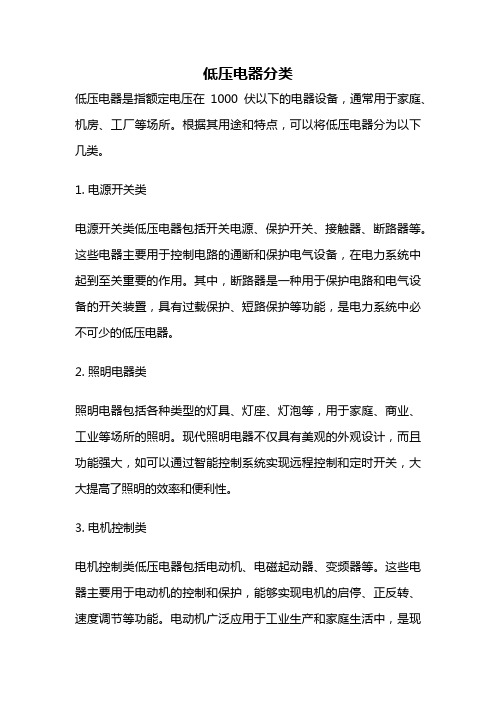 低压电器分类

低压电器是指额定电压在 1000 伏以下的电器设备，通常用于家庭、机房、工厂等场所。根据其用途和特点，可以将低压电器分为以下几类。

1. 电源开关类

电源开关类低压电器包括开关电源、保护开关、接触器、断路器等。这些电器主要用于控制电路的通断和保护电气设备，在电力系统中起到至关重要的作用。其中，断路器是一种用于保护电路和电气设备的开关装置，具有过载保护、短路保护等功能，是电力系统中必不可少的低压电器。

2. 照明电器类

照明电器包括各种类型的灯具、灯座、灯泡等，用于家庭、商业、工业等场所的照明。现代照明电器不仅具有美观的外观设计，而且功能强大，如可以通过智能控制系统实现远程控制和定时开关，大大提高了照明的效率和便利性。

3. 电机控制类

电机控制类低压电器包括电动机、电磁起动器、变频器等。这些电器主要用于电动机的控制和保护，能够实现电机的启停、正反转、速度调节等功能。电动机广泛应用于工业生产和家庭生活中，是现